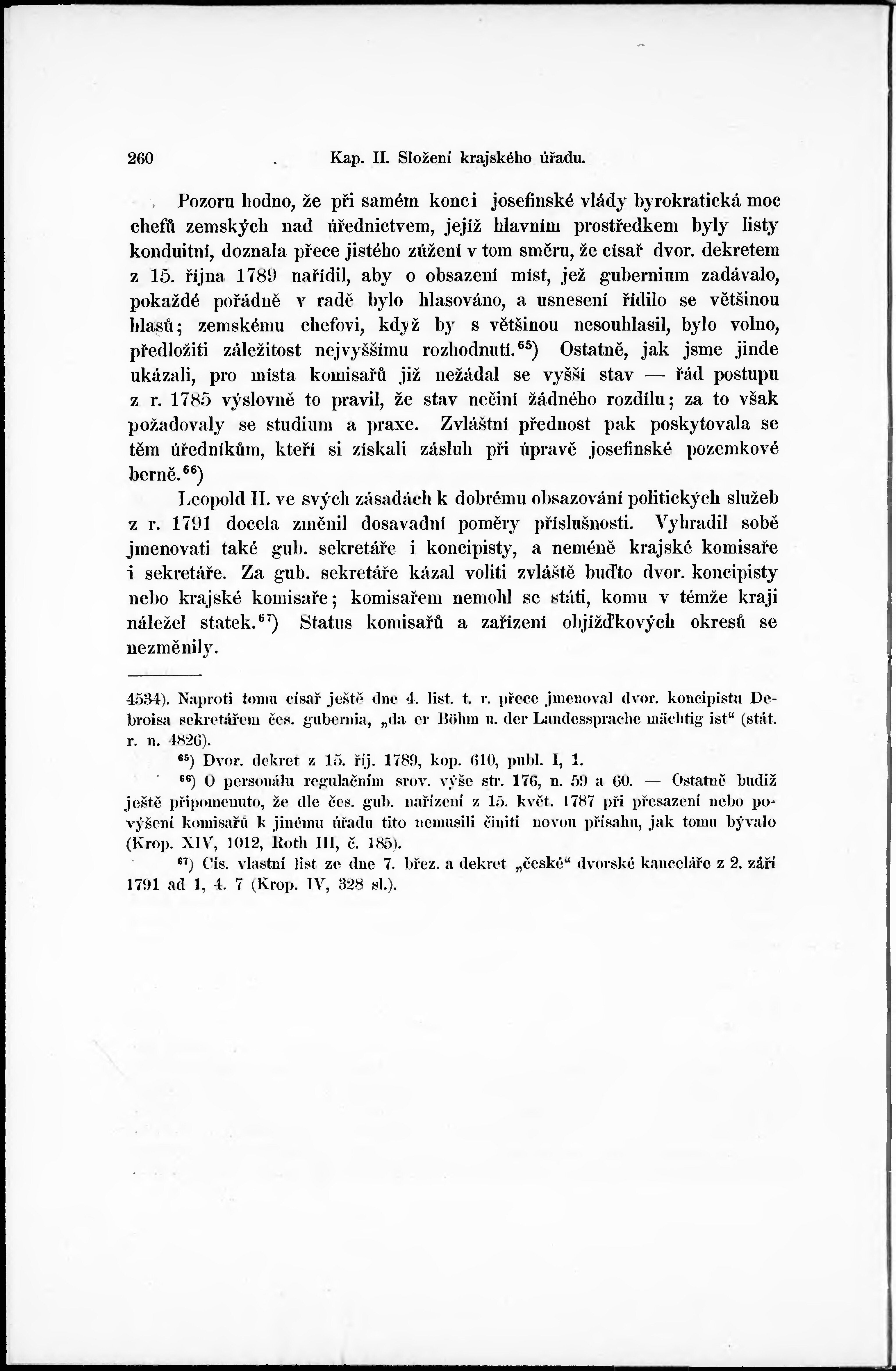 260 Kap. II. Složení krajského úřadu.

Pozoru hodno, že při samém konci josefinské vlády byrokratická moc chefů zemských nad úřednictvem, jejíž hlavním prostředkem byly listy konduitní, doznala přece jistého zúžení v tom směru, že císař dvor. dekretem z 15. října 1789 nařídil, aby o obsazení míst, jež gubernium zadávalo, pokaždé pořádně v radě bylo hlasováno, a usnesení řídilo se většinou hlasů; zemskému chefovi, když by s většinou nesouhlasil, bylo volno, předložiti záležitost nejvyššímu rozhodnutí.$^{65}$) Ostatně, jak jsme jinde ukázali, pro místa komisařů již nežádal se vyšší stav — řád postupu z r. 1785 výslovně to pravil, že stav nečiní žádného rozdílu; za to však požadovaly se studium a praxe. Zvláštní přednost pak poskytovala se těm úředníkům, kteří si získali zásluh při úpravě josefinské pozemkové berně.$^{66}$)

Leopold II. ve svých zásadách k dobrému obsazování politických služeb z r. 1791 docela změnil dosavadní poměry příslušnosti. Vyhradil sobě jmenovati také gub. sekretáře i koncipisty, a neméně krajské komisaře i sekretáře. Za gub. sekretáře kázal voliti zvláště buďto dvor. koncipisty nebo krajské komisaře; komisařem nemohl se státi, komu v témže kraji náležel statek.$^{67}$) Status komisařů a zařízení objížďkových okresů se nezměnily.

4534). Naproti tomu císař ještě dne 4. list. t. r. přece jmenoval dvor. koncipistu Debroisa sekretářem čes. gubernia, „da er Böhm u. der Landessprache mächtig ist“ (stát. r. n. 4826).

$^{65}$) Dvor. dekret z 15. říj. 1789, kop. 610, publ. I, 1.

$^{66}$) O personálu regulačním srov. výše str. 176, n. 59 a 60. — Ostatně budiž ještě připomenuto, že dle čes. gub. nařízení z 15. květ. 1787 při přesazení nebo povýšení komisařů k jinému úřadu tito nemusili činiti novou přísahu, jak tomu bývalo (Krop. XIV, 1012, Roth III, č. 185).

$^{67}$) Cís. vlastní list ze dne 7. břez. a dekret „české“ dvorské kanceláře z 2. září 1791 ad 1, 4. 7 (Krop. IV, 328 sl.).